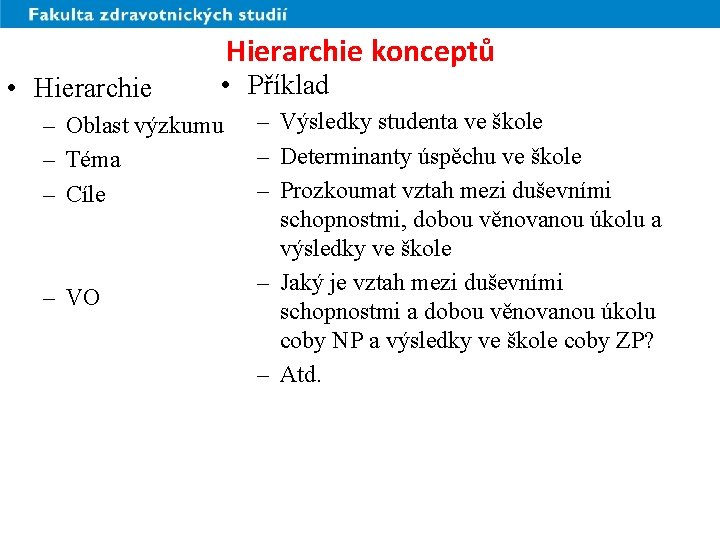 Fakulta zdravotnických studií

Hierarchie konceptů

• Hierarchie
– Oblast výzkumu
– Téma
– Cíle
– VO

• Příklad
– Výsledky studenta ve škole
– Determinanty úspěchu ve škole
– Prozkoumat vztah mezi duševními schopnostmi, dobou věnovanou úkolu a výsledky ve škole
– Jaký je vztah mezi duševními schopnostmi a dobou věnovanou úkolu coby NP a výsledky ve škole coby ZP?
– Atd.